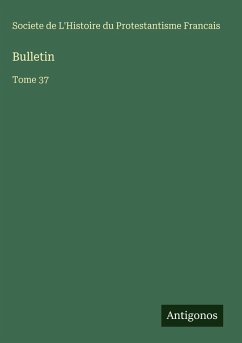 Societe de L'Histoire du Protestantisme Francais

Bulletin

Tome 37

Antigonos